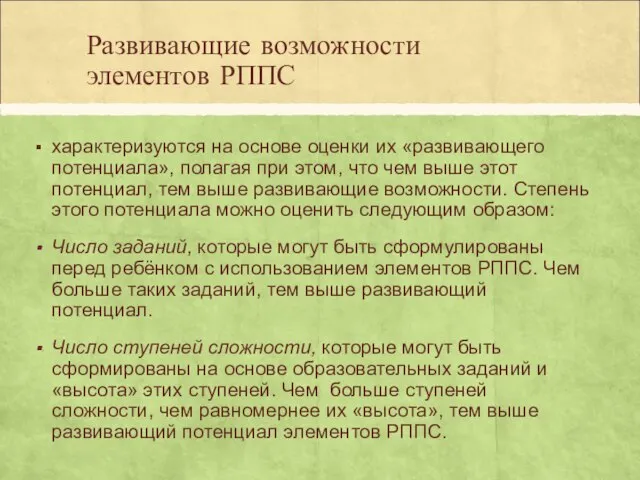 Развивающие возможности элементов РППС

▪ характеризуются на основе оценки их «развивающего потенциала», полагая при этом, что чем выше этот потенциал, тем выше развивающие возможности. Степень этого потенциала можно оценить следующим образом:

▪ Число заданий, которые могут быть сформулированы перед ребёнком с использованием элементов РППС. Чем больше таких заданий, тем выше развивающий потенциал.

▪ Число ступеней сложности, которые могут быть сформированы на основе образовательных заданий и «высота» этих ступеней. Чем больше ступеней сложности, чем равномернее их «высота», тем выше развивающий потенциал элементов РППС.